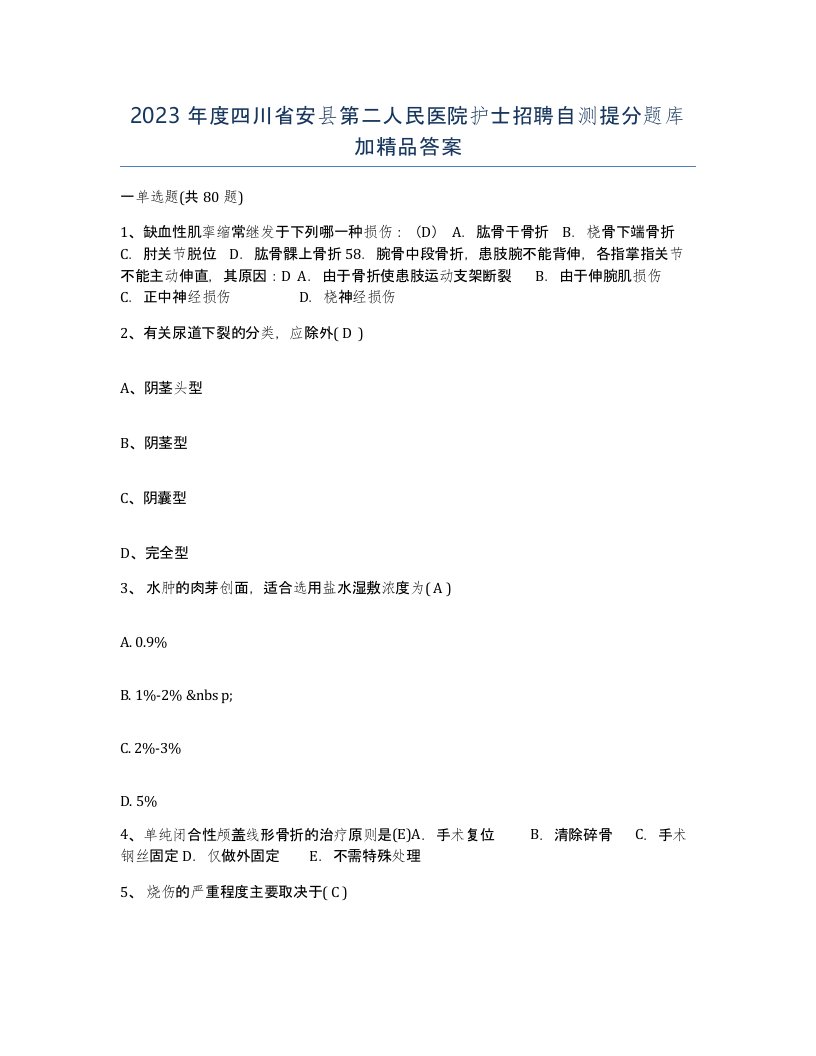 2023 年度四川省安县第二人民医院护士招聘自测提分题库加精品答案

一单选题(共 80 题)

1、缺血性肌挛缩常继发于下列哪一种损伤：（D） A. 肱骨干骨折 B. 桡骨下端骨折 C. 肘关节脱位 D. 肱骨髁上骨折 58. 腕骨中段骨折，患肢腕不能背伸，各指掌指关节不能主动伸直，其原因：D A. 由于骨折使患肢运动支架断裂 B. 由于伸腕肌损伤 C. 正中神经损伤 D. 桡神经损伤

2、有关尿道下裂的分类，应除外( D )

A、阴茎头型

B、阴茎型

C、阴囊型

D、完全型

3、 水肿的肉芽创面，适合选用盐水湿敷浓度为( A )

A. 0.9%

B. 1%-2% &nbs p;

C. 2%-3%

D. 5%

4、单纯闭合性颅盖线形骨折的治疗原则是(E)A. 手术复位 B. 清除碎骨 C. 手术钢丝固定 D. 仅做外固定 E. 不需特殊处理

5、 烧伤的严重程度主要取决于( C )